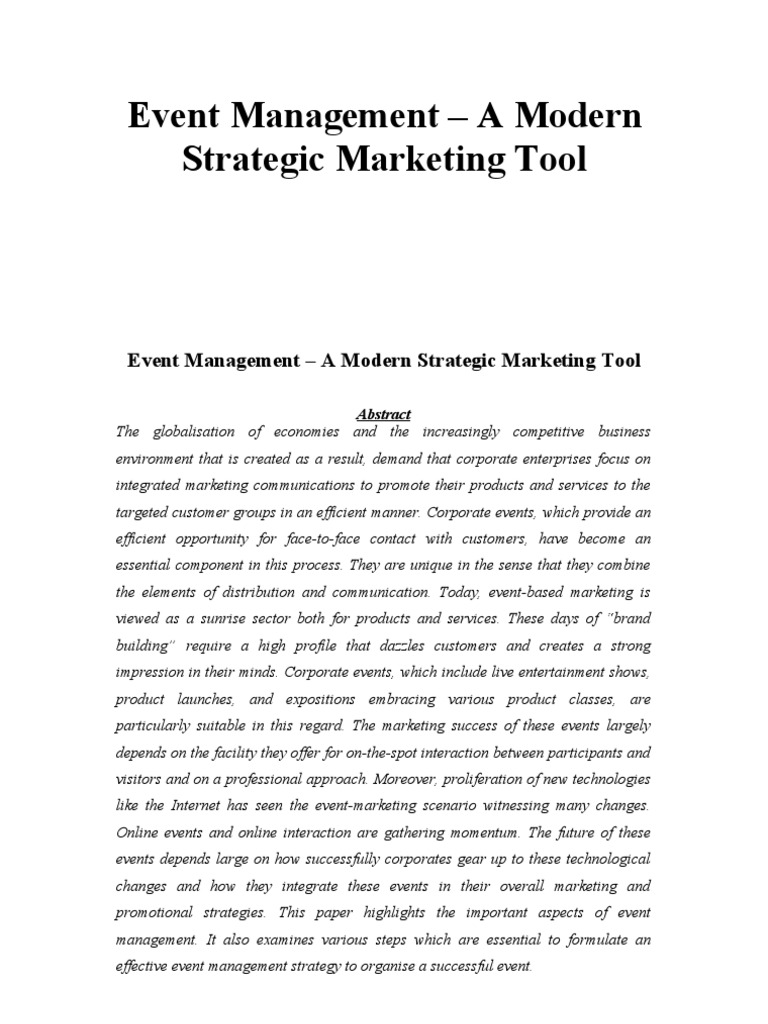 Event Management – A Modern Strategic Marketing Tool

Event Management – A Modern Strategic Marketing Tool

Abstract

The globalisation of economies and the increasingly competitive business environment that is created as a result, demand that corporate enterprises focus on integrated marketing communications to promote their products and services to the targeted customer groups in an efficient manner. Corporate events, which provide an efficient opportunity for face-to-face contact with customers, have become an essential component in this process. They are unique in the sense that they combine the elements of distribution and communication. Today, event-based marketing is viewed as a sunrise sector both for products and services. These days of "brand building" require a high profile that dazzles customers and creates a strong impression in their minds. Corporate events, which include live entertainment shows, product launches, and expositions embracing various product classes, are particularly suitable in this regard. The marketing success of these events largely depends on the facility they offer for on-the-spot interaction between participants and visitors and on a professional approach. Moreover, proliferation of new technologies like the Internet has seen the event-marketing scenario witnessing many changes. Online events and online interaction are gathering momentum. The future of these events depends large on how successfully corporates gear up to these technological changes and how they integrate these events in their overall marketing and promotional strategies. This paper highlights the important aspects of event management. It also examines various steps which are essential to formulate an effective event management strategy to organise a successful event.